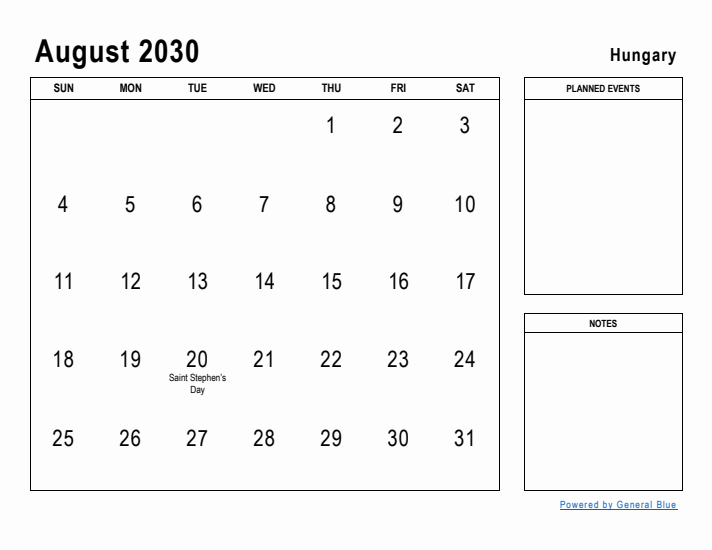 August 2030

Hungary

| SUN | MON | TUE | WED | THU | FRI | SAT |
|---|---|---|---|---|---|---|
| | | | | 1 | 2 | 3 |
| 4 | 5 | 6 | 7 | 8 | 9 | 10 |
| 11 | 12 | 13 | 14 | 15 | 16 | 17 |
| 18 | 19 | 20 Saint Stephen's Day | 21 | 22 | 23 | 24 |
| 25 | 26 | 27 | 28 | 29 | 30 | 31 |

PLANNED EVENTS

NOTES

Powered by General Blue